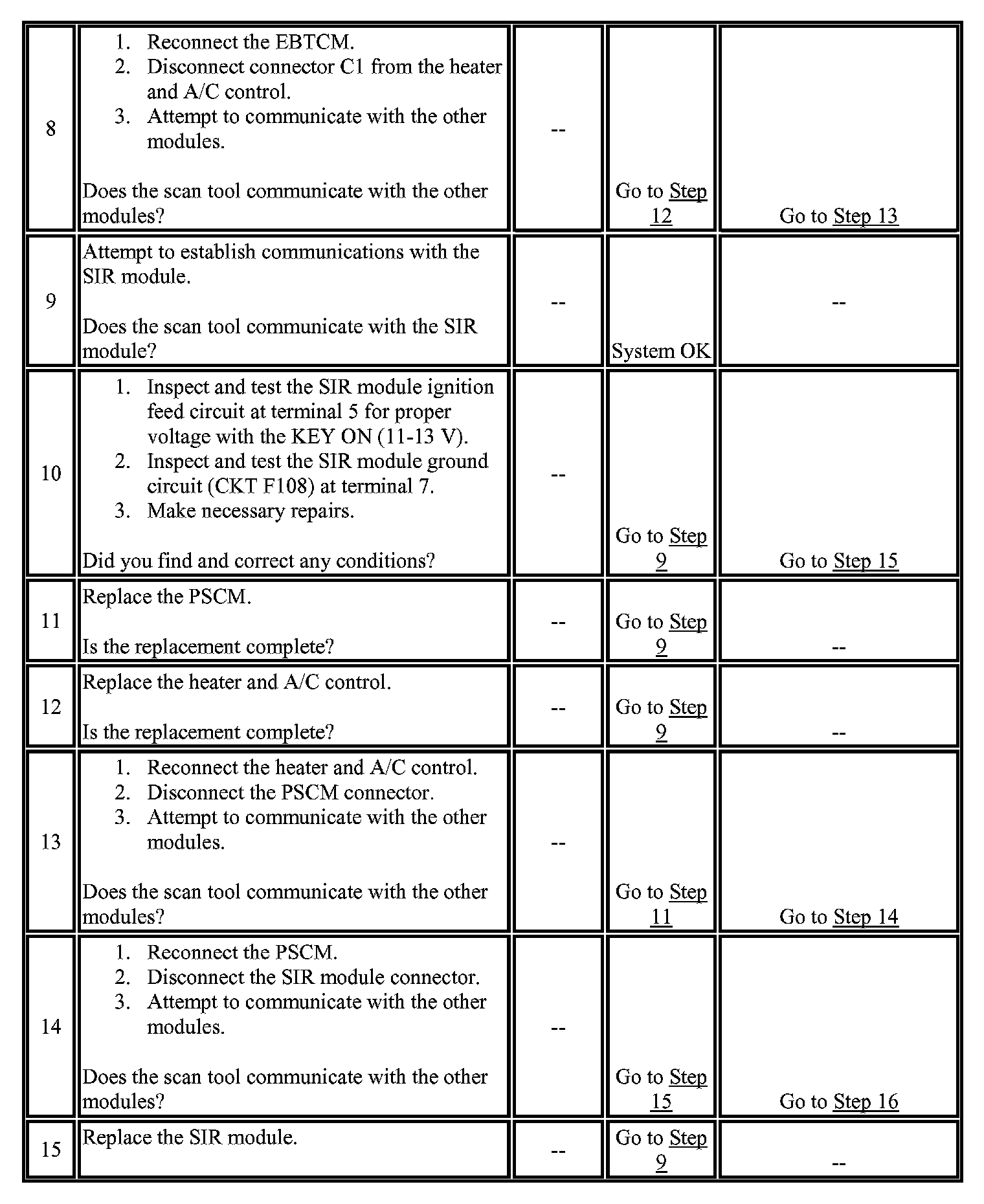 | | | | | |
|---|---|---|---|---|
| 8 | 1. Reconnect the EBTCM. 2. Disconnect connector C1 from the heater and A/C control. 3. Attempt to communicate with the other modules. Does the scan tool communicate with the other modules? | -- | Go to Step 12 | Go to Step 13 |
| 9 | Attempt to establish communications with the SIR module. Does the scan tool communicate with the SIR module? | -- | System OK | -- |
| 10 | 1. Inspect and test the SIR module ignition feed circuit at terminal 5 for proper voltage with the KEY ON (11-13 V). 2. Inspect and test the SIR module ground circuit (CKT F108) at terminal 7. 3. Make necessary repairs. Did you find and correct any conditions? | -- | Go to Step 9 | Go to Step 15 |
| 11 | Replace the PSCM. Is the replacement complete? | -- | Go to Step 9 | -- |
| 12 | Replace the heater and A/C control. Is the replacement complete? | -- | Go to Step 9 | -- |
| 13 | 1. Reconnect the heater and A/C control. 2. Disconnect the PSCM connector. 3. Attempt to communicate with the other modules. Does the scan tool communicate with the other modules? | -- | Go to Step 11 | Go to Step 14 |
| 14 | 1. Reconnect the PSCM. 2. Disconnect the SIR module connector. 3. Attempt to communicate with the other modules. Does the scan tool communicate with the other modules? | -- | Go to Step 15 | Go to Step 16 |
| 15 | Replace the SIR module. | -- | Go to Step 9 | -- |